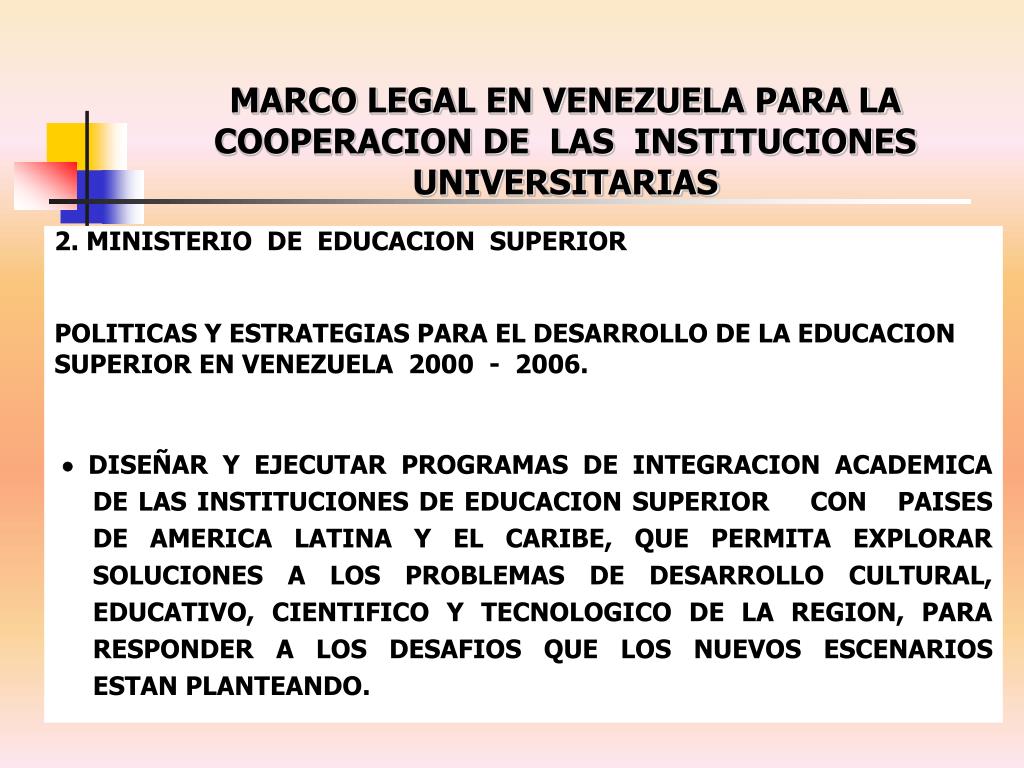 MARCO LEGAL EN VENEZUELA PARA LA COOPERACION DE LAS INSTITUCIONES UNIVERSITARIAS

2. MINISTERIO DE EDUCACION SUPERIOR

POLITICAS Y ESTRATEGIAS PARA EL DESARROLLO DE LA EDUCACION SUPERIOR EN VENEZUELA 2000 - 2006.

• DISEÑAR Y EJECUTAR PROGRAMAS DE INTEGRACION ACADEMICA DE LAS INSTITUCIONES DE EDUCACION SUPERIOR CON PAISES DE AMERICA LATINA Y EL CARIBE, QUE PERMITA EXPLORAR SOLUCIONES A LOS PROBLEMAS DE DESARROLLO CULTURAL, EDUCATIVO, CIENTIFICO Y TECNOLOGICO DE LA REGION, PARA RESPONDER A LOS DESAFIOS QUE LOS NUEVOS ESCENARIOS ESTAN PLANTEANDO.